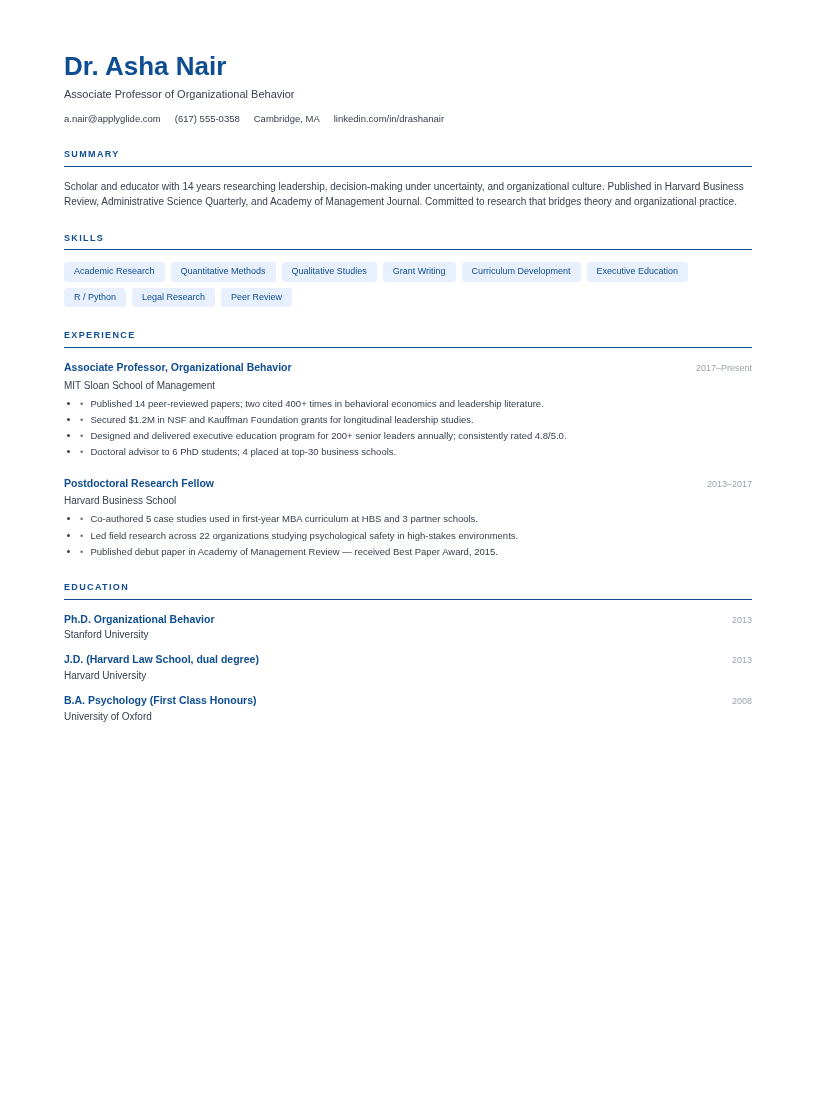 Dr. Asha Nair
Associate Professor of Organizational Behavior

a.nair@applyglide.com (617) 555-0358 Cambridge, MA linkedin.com/in/drashanair

SUMMARY

Scholar and educator with 14 years researching leadership, decision-making under uncertainty, and organizational culture. Published in Harvard Business Review, Administrative Science Quarterly, and Academy of Management Journal. Committed to research that bridges theory and organizational practice.

SKILLS

Academic Research
Quantitative Methods
Qualitative Studies
Grant Writing
Curriculum Development
Executive Education
R / Python
Legal Research
Peer Review

EXPERIENCE

Associate Professor, Organizational Behavior 2017–Present
MIT Sloan School of Management
- Published 14 peer-reviewed papers; two cited 400+ times in behavioral economics and leadership literature.
- Secured $1.2M in NSF and Kauffman Foundation grants for longitudinal leadership studies.
- Designed and delivered executive education program for 200+ senior leaders annually; consistently rated 4.8/5.0.
- Doctoral advisor to 6 PhD students; 4 placed at top-30 business schools.

Postdoctoral Research Fellow 2013–2017
Harvard Business School
- Co-authored 5 case studies used in first-year MBA curriculum at HBS and 3 partner schools.
- Led field research across 22 organizations studying psychological safety in high-stakes environments.
- Published debut paper in Academy of Management Review — received Best Paper Award, 2015.

EDUCATION

Ph.D. Organizational Behavior 2013
Stanford University

J.D. (Harvard Law School, dual degree) 2013
Harvard University

B.A. Psychology (First Class Honours) 2008
University of Oxford